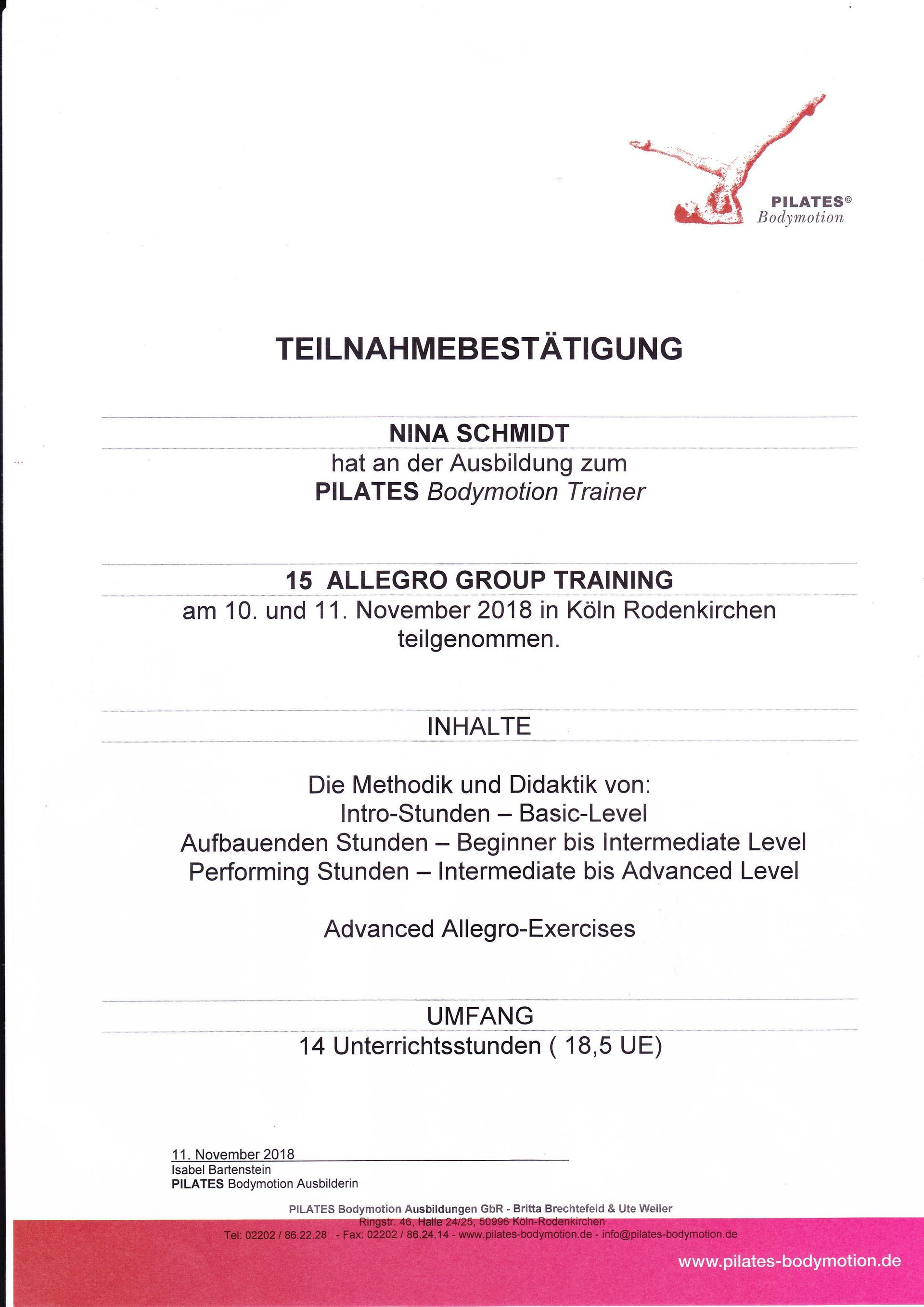 PILATES©
Bodymotion

TEILNAHMEBESTÄTIGUNG

NINA SCHMIDT
hat an der Ausbildung zum
PILATES Bodymotion Trainer

15 ALLEGRO GROUP TRAINING
am 10. und 11. November 2018 in Köln Rodenkirchen
teilgenommen.

INHALTE

Die Methodik und Didaktik von:
Intro-Stunden – Basic-Level
Aufbauenden Stunden – Beginner bis Intermediate Level
Performing Stunden – Intermediate bis Advanced Level

Advanced Allegro-Exercises

UMFANG
14 Unterrichtsstunden ( 18,5 UE)

11. November 2018
Isabel Bartenstein
PILATES Bodymotion Ausbilderin

PILATES Bodymotion Ausbildungen GbR - Britta Brechtefeld & Ute Weiler
Ringstr. 46, Halle 24/25, 50996 Köln-Rodenkirchen
Tel: 02202 / 86.22.28 - Fax: 02202 / 86.24.14 - www.pilates-bodymotion.de - info@pilates-bodymotion.de

www.pilates-bodymotion.de